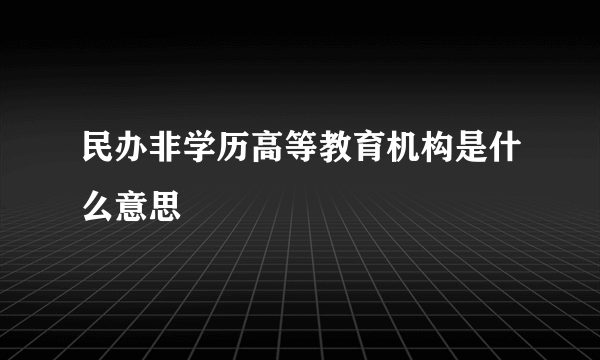 民办非学历高等教育机构是什么意思